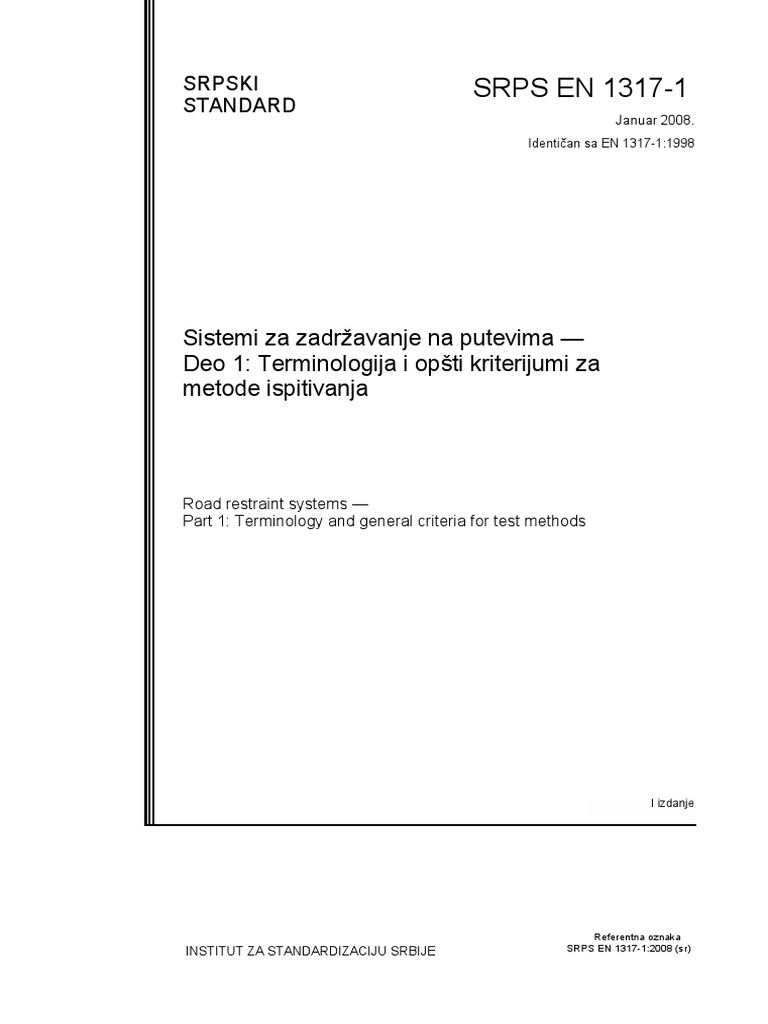 SRPSKI
STANDARD

SRPS EN 1317-1

Januar 2008.

Identičan sa EN 1317-1:1998

Sistemi za zadržavanje na putevima — Deo 1: Terminologija i opšti kriterijumi za metode ispitivanja

Road restraint systems —
Part 1: Terminology and general criteria for test methods

I izdanje

INSTITUT ZA STANDARDIZACIJU SRBIJE

Referentna oznaka
SRPS EN 1317-1:2008 (sr)